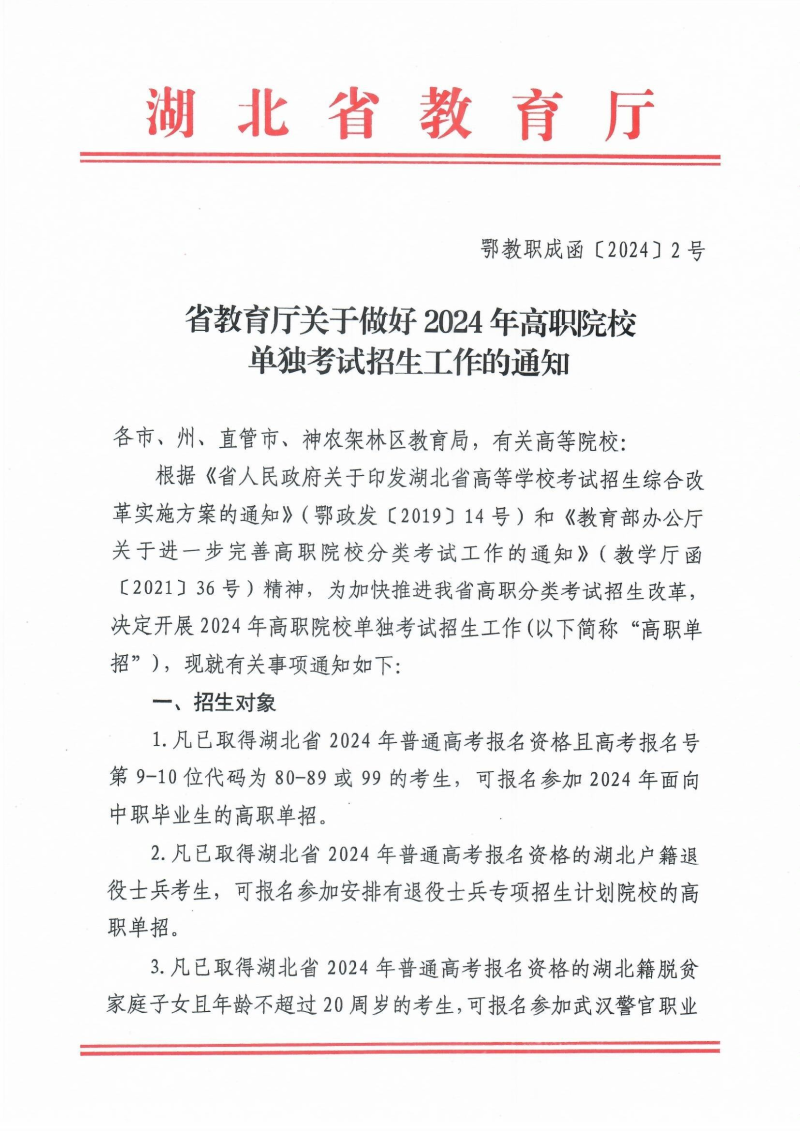 湖北省教育厅

鄂教职成函〔2024〕2号

省教育厅关于做好2024年高职院校单独考试招生工作的通知

各市、州、直管市、神农架林区教育局，有关高等院校：

根据《省人民政府关于印发湖北省高等学校考试招生综合改革实施方案的通知》（鄂政发〔2019〕14号）和《教育部办公厅关于进一步完善高职院校分类考试工作的通知》（教学厅函〔2021〕36号）精神，为加快推进我省高职分类考试招生改革，决定开展2024年高职院校单独考试招生工作（以下简称“高职单招”），现就有关事项通知如下：

一、招生对象

1.凡已取得湖北省2024年普通高考报名资格且高考报名号第9-10位代码为80-89或99的考生，可报名参加2024年面向中职毕业生的高职单招。

2.凡已取得湖北省2024年普通高考报名资格的湖北户籍退役士兵考生，可报名参加安排有退役士兵专项招生计划院校的高职单招。

3.凡已取得湖北省2024年普通高考报名资格的湖北籍脱贫家庭子女且年龄不超过20周岁的考生，可报名参加武汉警官职业